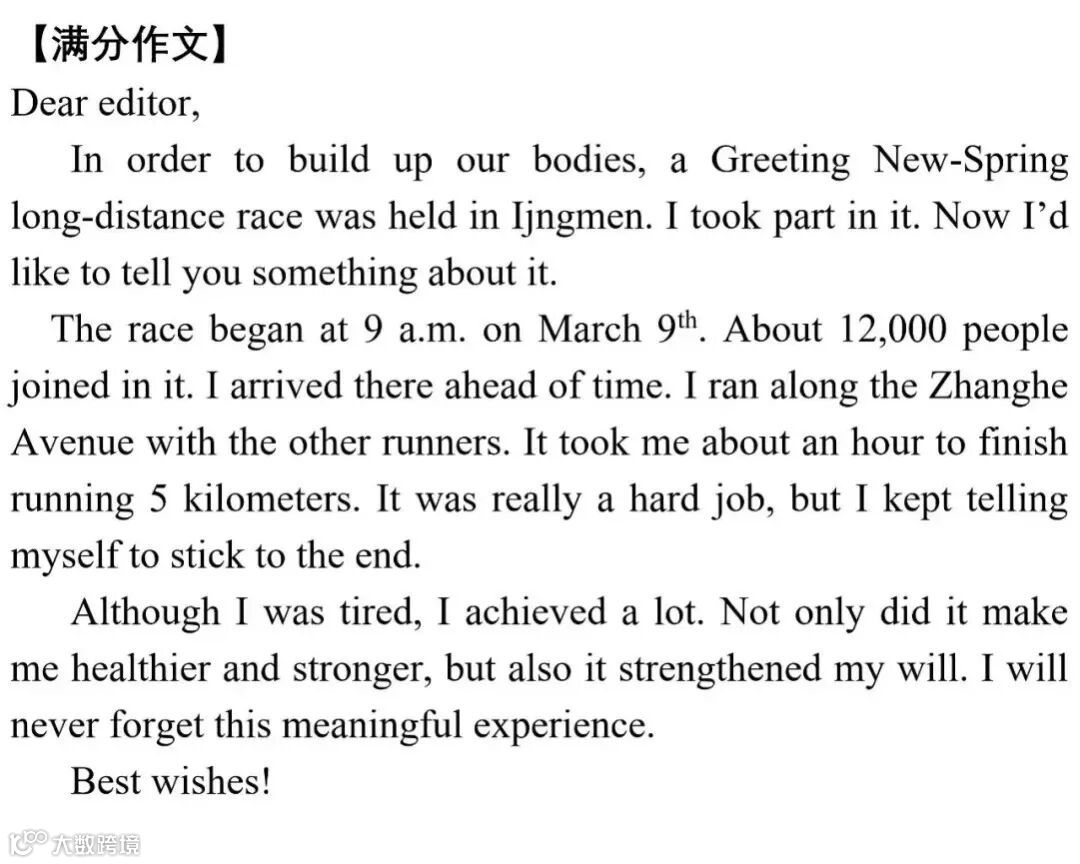 【满分作文】

Dear editor,

In order to build up our bodies, a Greeting New-Spring long-distance race was held in Ijngmen. I took part in it. Now I'd like to tell you something about it.

The race began at 9 a.m. on March 9$^{th}$. About 12,000 people joined in it. I arrived there ahead of time. I ran along the Zhanghe Avenue with the other runners. It took me about an hour to finish running 5 kilometers. It was really a hard job, but I kept telling myself to stick to the end.

Although I was tired, I achieved a lot. Not only did it make me healthier and stronger, but also it strengthened my will. I will never forget this meaningful experience.

Best wishes!

大数跨境